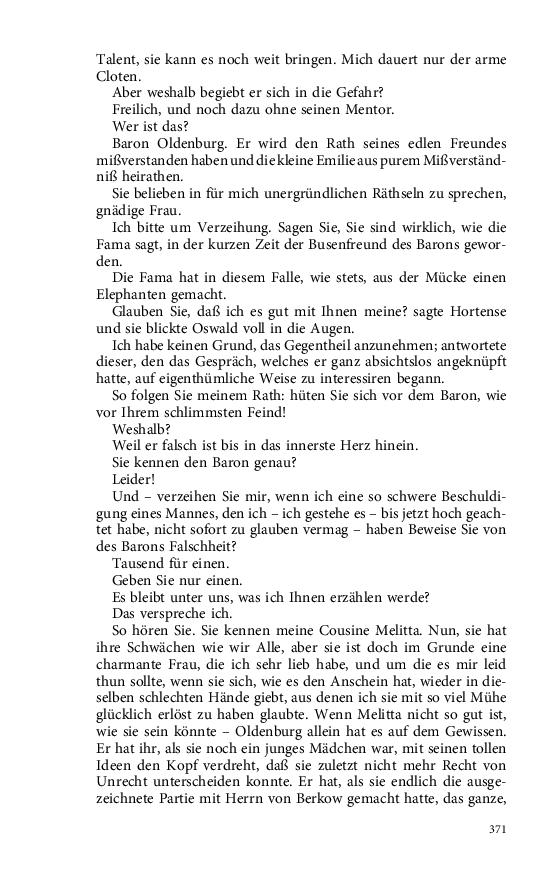 Talent, sie kann es noch weit bringen. Mich dauert nur der arme Cloten.

Aber weshalb begiebt er sich in die Gefahr?

Freilich, und noch dazu ohne seinen Mentor.

Wer ist das?

Baron Oldenburg. Er wird den Rath seines edlen Freundes mißverstanden haben und die kleine Emilie aus purem Mißverständniß heirathen.

Sie belieben in für mich unergründlichen Räthseln zu sprechen, gnädige Frau.

Ich bitte um Verzeihung. Sagen Sie, Sie sind wirklich, wie die Fama sagt, in der kurzen Zeit der Busenfreund des Barons geworden.

Die Fama hat in diesem Falle, wie stets, aus der Mücke einen Elephanten gemacht.

Glauben Sie, daß ich es gut mit Ihnen meine? sagte Hortense und sie blickte Oswald voll in die Augen.

Ich habe keinen Grund, das Gegentheil anzunehmen; antwortete dieser, den das Gespräch, welches er ganz absichtslos angeknüpft hatte, auf eigenthümliche Weise zu interessiren begann.

So folgen Sie meinem Rath: hüten Sie sich vor dem Baron, wie vor Ihrem schlimmsten Feind!

Weshalb?

Weil er falsch ist bis in das innerste Herz hinein.

Sie kennen den Baron genau?

Leider!

Und – verzeihen Sie mir, wenn ich eine so schwere Beschuldigung eines Mannes, den ich – ich gestehe es – bis jetzt hoch geachtet habe, nicht sofort zu glauben vermag – haben Beweise Sie von des Barons Falschheit?

Tausend für einen.

Geben Sie nur einen.

Es bleibt unter uns, was ich Ihnen erzählen werde?

Das verspreche ich.

So hören Sie. Sie kennen meine Cousine Melitta. Nun, sie hat ihre Schwächen wie wir Alle, aber sie ist doch im Grunde eine charmante Frau, die ich sehr lieb habe, und um die es mir leid thun sollte, wenn sie sich, wie es den Anschein hat, wieder in dieselben schlechten Hände giebt, aus denen ich sie mit so viel Mühe glücklich erlöst zu haben glaubte. Wenn Melitta nicht so gut ist, wie sie sein könnte – Oldenburg allein hat es auf dem Gewissen. Er hat ihr, als sie noch ein junges Mädchen war, mit seinen tollen Ideen den Kopf verdreht, daß sie zuletzt nicht mehr Recht von Unrecht unterscheiden konnte. Er hat, als sie endlich die ausgezeichnete Partie mit Herrn von Berkow gemacht hatte, das ganze,

371